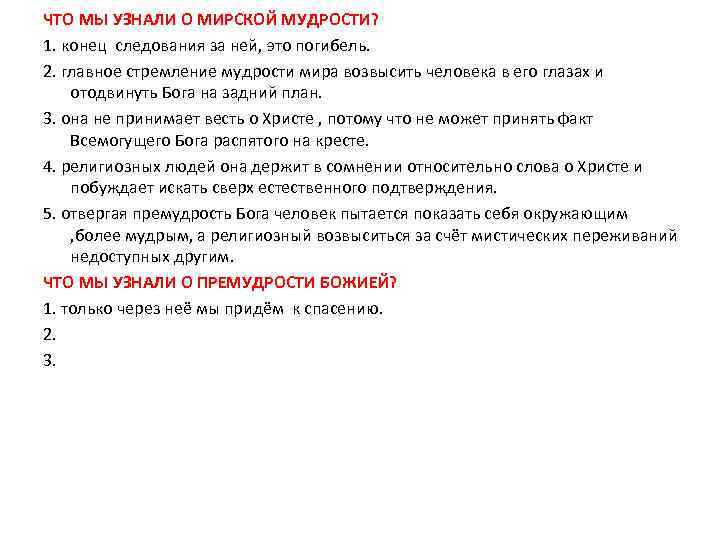 ЧТО МЫ УЗНАЛИ О МИРСКОЙ МУДРОСТИ?

1. конец следования за ней, это погибель.

2. главное стремление мудрости мира возвысить человека в его глазах и отодвинуть Бога на задний план.

3. она не принимает весть о Христе , потому что не может принять факт Всемогущего Бога распятого на кресте.

4. религиозных людей она держит в сомнении относительно слова о Христе и побуждает искать сверх естественного подтверждения.

5. отвергая премудрость Бога человек пытается показать себя окружающим ,более мудрым, а религиозный возвыситься за счёт мистических переживаний недоступных другим.

ЧТО МЫ УЗНАЛИ О ПРЕМУДРОСТИ БОЖИЕЙ?

1. только через неё мы придём к спасению.

2.

3.